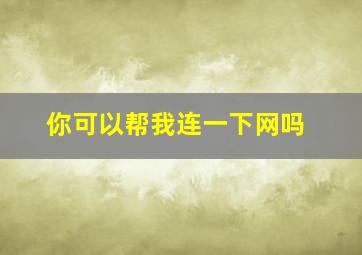 你可以帮我连一下网吗